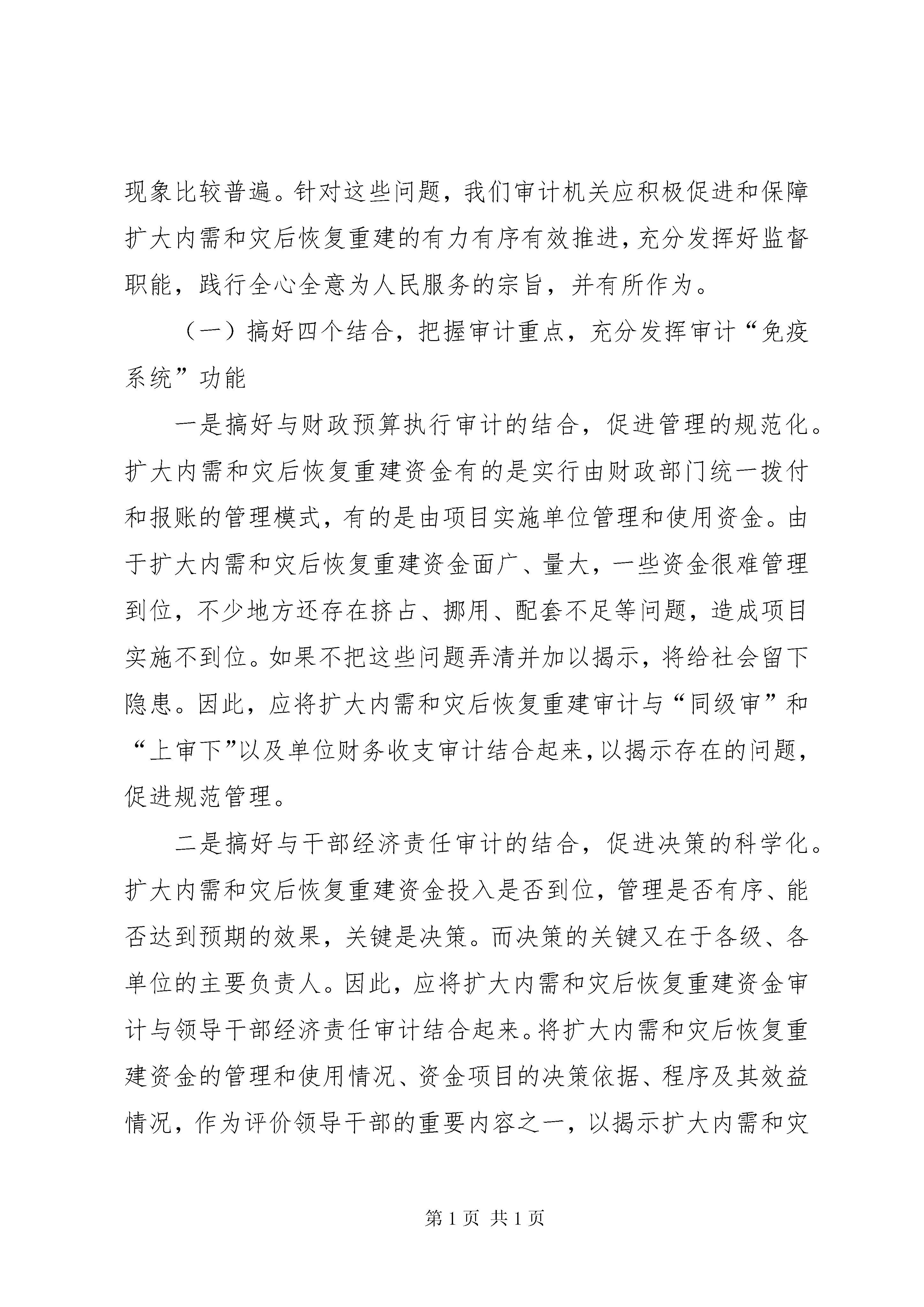 现象比较普遍。针对这些问题，我们审计机关应积极促进和保障扩大内需和灾后恢复重建的有力有序有效推进，充分发挥好监督职能，践行全心全意为人民服务的宗旨，并有所作为。

（一）搞好四个结合，把握审计重点，充分发挥审计“免疫系统”功能

一是搞好与财政预算执行审计的结合，促进管理的规范化。扩大内需和灾后恢复重建资金有的是实行由财政部门统一拨付和报账的管理模式，有的是由项目实施单位管理和使用资金。由于扩大内需和灾后恢复重建资金面广、量大，一些资金很难管理到位，不少地方还存在挤占、挪用、配套不足等问题，造成项目实施不到位。如果不把这些问题弄清并加以揭示，将给社会留下隐患。因此，应将扩大内需和灾后恢复重建审计与“同级审”和“上审下”以及单位财务收支审计结合起来，以揭示存在的问题，促进规范管理。

二是搞好与干部经济责任审计的结合，促进决策的科学化。扩大内需和灾后恢复重建资金投入是否到位，管理是否有序、能否达到预期的效果，关键是决策。而决策的关键又在于各级、各单位的主要负责人。因此，应将扩大内需和灾后恢复重建资金审计与领导干部经济责任审计结合起来。将扩大内需和灾后恢复重建资金的管理和使用情况、资金项目的决策依据、程序及其效益情况，作为评价领导干部的重要内容之一，以揭示扩大内需和灾

第 1 页 共 1 页